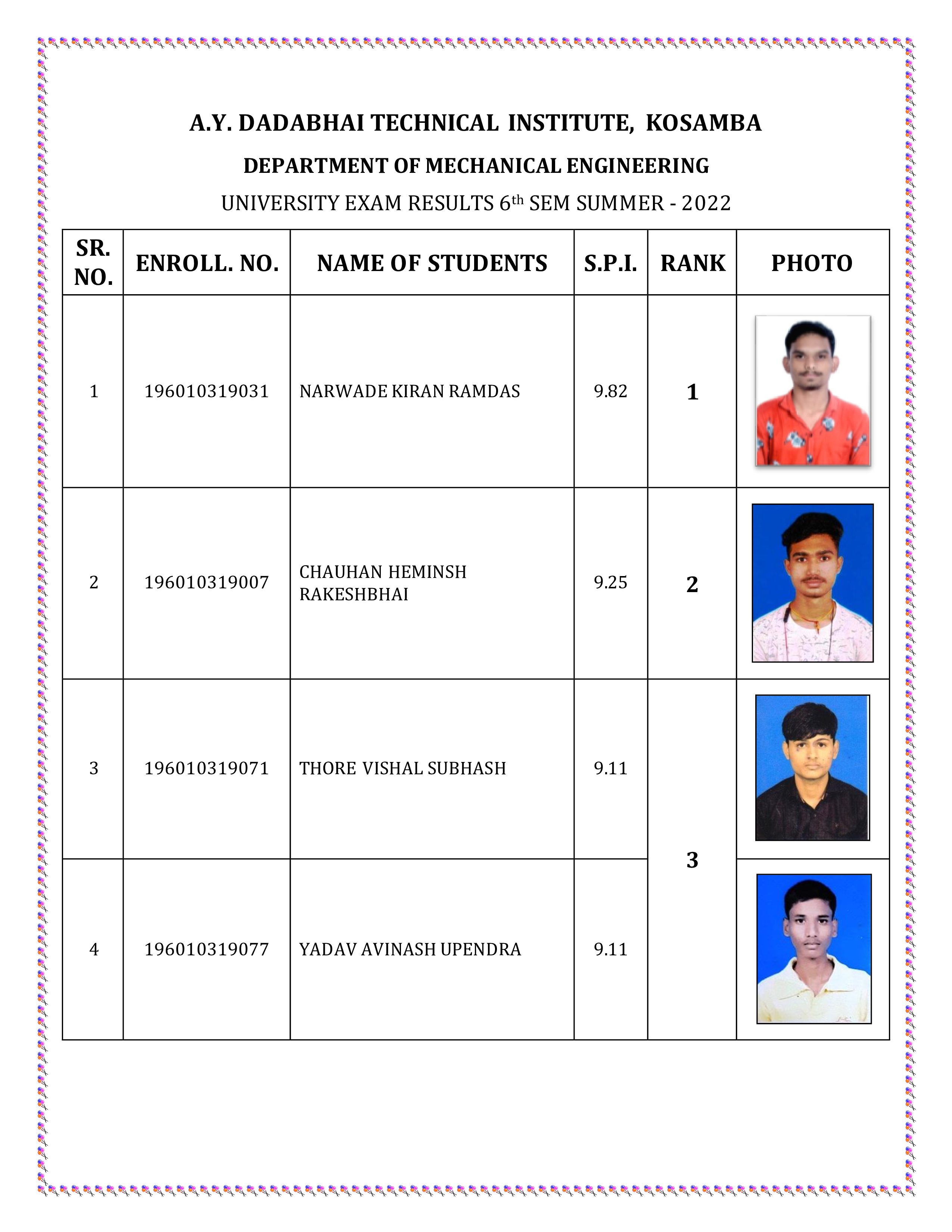 A.Y. DADABHAI TECHNICAL INSTITUTE, KOSAMBA

DEPARTMENT OF MECHANICAL ENGINEERING

UNIVERSITY EXAM RESULTS 6$^{th}$ SEM SUMMER - 2022

| SR. NO. | ENROLL. NO. | NAME OF STUDENTS | S.P.I. | RANK | PHOTO |
|---|---|---|---|---|---|
| 1 | 196010319031 | NARWADE KIRAN RAMDAS | 9.82 | 1 | |
| 2 | 196010319007 | CHAUHAN HEMINSH RAKESHBHAI | 9.25 | 2 | |
| 3 | 196010319071 | THORE VISHAL SUBHASH | 9.11 | 3 | |
| 4 | 196010319077 | YADAV AVINASH UPENDRA | 9.11 | | |